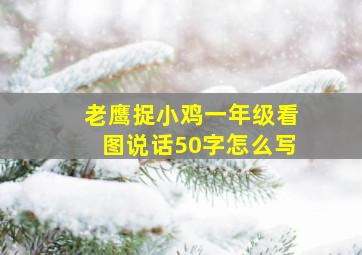 老鹰捉小鸡一年级看图说话50字怎么写